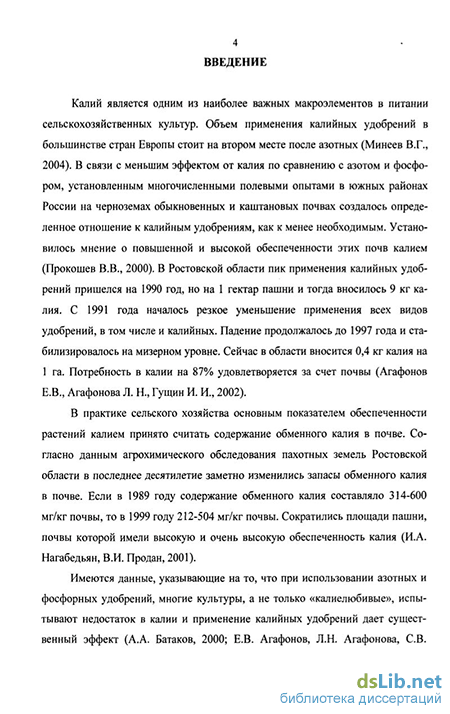 4

ВВЕДЕНИЕ

Калий является одним из наиболее важных макроэлементов в питании сельскохозяйственных культур. Объем применения калийных удобрений в большинстве стран Европы стоит на втором месте после азотных (Минеев В.Г., 2004). В связи с меньшим эффектом от калия по сравнению с азотом и фосфором, установленным многочисленными полевыми опытами в южных районах России на черноземах обыкновенных и каштановых почвах создалось определенное отношение к калийным удобрениям, как к менее необходимым. Установилось мнение о повышенной и высокой обеспеченности этих почв калием (Прокошев В.В., 2000). В Ростовской области пик применения калийных удобрений пришелся на 1990 год, но на 1 гектар пашни и тогда вносилось 9 кг калия. С 1991 года началось резкое уменьшение применения всех видов удобрений, в том числе и калийных. Падение продолжалось до 1997 года и стабилизировалось на мизерном уровне. Сейчас в области вносится 0,4 кг калия на 1 га. Потребность в калии на 87% удовлетворяется за счет почвы (Агафонов Е.В., Агафонова Л. Н., Гущин И. И., 2002).

В практике сельского хозяйства основным показателем обеспеченности растений калием принято считать содержание обменного калия в почве. Согласно данным агрохимического обследования пахотных земель Ростовской области в последнее десятилетие заметно изменились запасы обменного калия в почве. Если в 1989 году содержание обменного калия составляло 314-600 мг/кг почвы, то в 1999 году 212-504 мг/кг почвы. Сократились площади пашни, почвы которой имели высокую и очень высокую обеспеченность калия (И.А. Нагабедьян, В.И. Продан, 2001).

Имеются данные, указывающие на то, что при использовании азотных и фосфорных удобрений, многие культуры, а не только «калиелюбивые», испытывают недостаток в калии и применение калийных удобрений дает существенный эффект (А.А. Батаков, 2000; Е.В. Агафонов, Л.Н. Агафонова, С.В.

dsLib.net
библиотека диссертаций